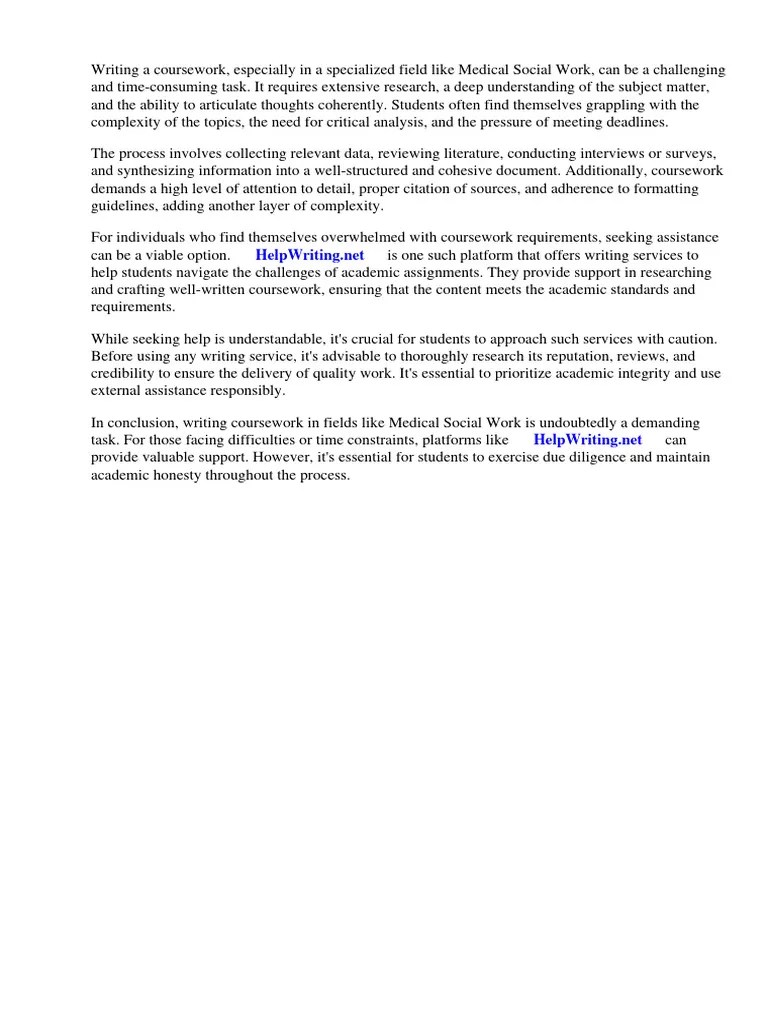 Writing a coursework, especially in a specialized field like Medical Social Work, can be a challenging and time-consuming task. It requires extensive research, a deep understanding of the subject matter, and the ability to articulate thoughts coherently. Students often find themselves grappling with the complexity of the topics, the need for critical analysis, and the pressure of meeting deadlines.

The process involves collecting relevant data, reviewing literature, conducting interviews or surveys, and synthesizing information into a well-structured and cohesive document. Additionally, coursework demands a high level of attention to detail, proper citation of sources, and adherence to formatting guidelines, adding another layer of complexity.

For individuals who find themselves overwhelmed with coursework requirements, seeking assistance can be a viable option. HelpWriting.net is one such platform that offers writing services to help students navigate the challenges of academic assignments. They provide support in researching and crafting well-written coursework, ensuring that the content meets the academic standards and requirements.

While seeking help is understandable, it's crucial for students to approach such services with caution. Before using any writing service, it's advisable to thoroughly research its reputation, reviews, and credibility to ensure the delivery of quality work. It's essential to prioritize academic integrity and use external assistance responsibly.

In conclusion, writing coursework in fields like Medical Social Work is undoubtedly a demanding task. For those facing difficulties or time constraints, platforms like HelpWriting.net can provide valuable support. However, it's essential for students to exercise due diligence and maintain academic honesty throughout the process.